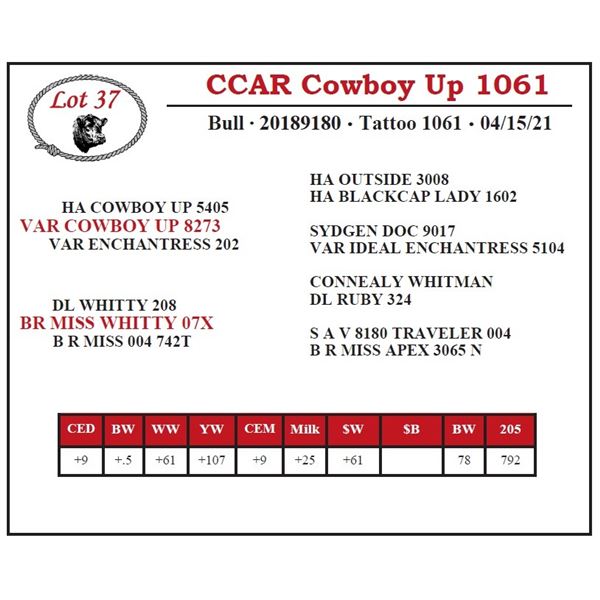 Lot 37

CCAR Cowboy Up 1061

Bull · 20189180 · Tattoo 1061 · 04/15/21

HA COWBOY UP 5405
VAR COWBOY UP 8273
VAR ENCHANTRESS 202

DL WHITTY 208
BR MISS WHITTY 07X
B R MISS 004 742T

HA OUTSIDE 3008
HA BLACKCAP LADY 1602

SYDGEN DOC 9017
VAR IDEAL ENCHANTRESS 5104

CONNEALY WHITMAN
DL RUBY 324

S A V 8180 TRAVELER 004
B R MISS APEX 3065 N

| CED | BW | WW | YW | CEM | Milk | $W | $B | BW | 205 |
|---|---|---|---|---|---|---|---|---|---|
| +9 | +.5 | +61 | +107 | +9 | +25 | +61 |  | 78 | 792 |